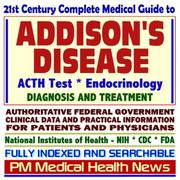 21st Century Complete Medical Guide to

ADDISON'S DISEASE

ACTH Test * Endocrinology

DIAGNOSIS AND TREATMENT

AUTHORITATIVE FEDERAL GOVERNMENT CLINICAL DATA AND PRACTICAL INFORMATION FOR PATIENTS AND PHYSICIANS

National Institutes of Health - NIH * CDC * FDA

FULLY INDEXED AND SEARCHABLE

PM Medical Health News